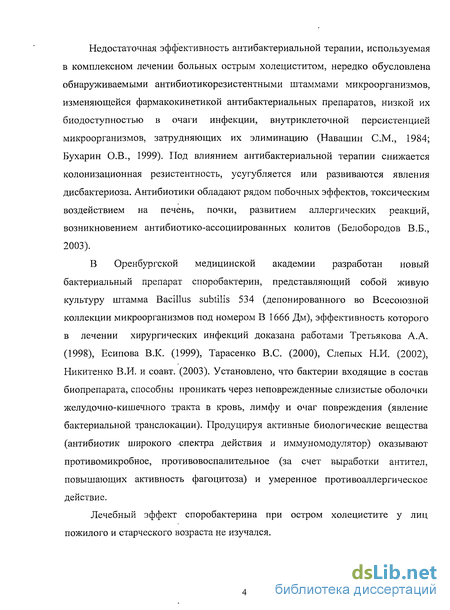 Недостаточная эффективность антибактериальной терапии, используемая в комплексном лечении больных острым холециститом, нередко обусловлена обнаруживаемыми антибиотикорезистентными штаммами микроорганизмов, изменяющейся фармакокинетикой антибактериальных препаратов, низкой их биодоступностью в очаги инфекции, внутриклеточной персистенцией микроорганизмов, затрудняющих их элиминацию (Навашин С.М., 1984; Бухарин О.В., 1999). Под влиянием антибактериальной терапии снижается колонизационная резистентность, усугубляется или развиваются явления дисбактериоза. Антибиотики обладают рядом побочных эффектов, токсическим воздействием на печень, почки, развитием аллергических реакций, возникновением антибиотико-ассоциированных колитов (Белобородов В.Б., 2003).

В Оренбургской медицинской академии разработан новый бактериальный препарат споробактерин, представляющий собой живую культуру штамма Bacillus subtilis 534 (депонированного во Всесоюзной коллекции микроорганизмов под номером В 1666 Дм), эффективность которого в лечении хирургических инфекций доказана работами Третьякова А.А. (1998), Есипова В.К. (1999), Тарасенко В.С. (2000), Слепых Н.И. (2002), Никитенко В.И. и соавт. (2003). Установлено, что бактерии входящие в состав биопрепарата, способны проникать через неповрежденные слизистые оболочки желудочно-кишечного тракта в кровь, лимфу и очаг повреждения (явление бактериальной транслокации). Продуцируя активные биологические вещества (антибиотик широкого спектра действия и иммуномодулятор) оказывают противомикробное, противовоспалительное (за счет выработки антител, повышающих активность фагоцитоза) и умеренное противоаллергическое действие.

Лечебный эффект споробактерина при остром холецистите у лиц пожилого и старческого возраста не изучался.

4

dsLib.net
библиотека диссертаций